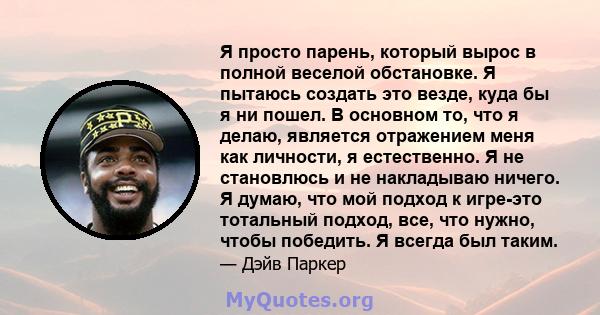 Я просто парень, который вырос в полной веселой обстановке. Я пытаюсь создать это везде, куда бы я ни пошел. В основном то, что я делаю, является отражением меня как личности, я естественно. Я не становлюсь и не накладываю ничего. Я думаю, что мой подход к игре-это тотальный подход, все, что нужно, чтобы победить. Я всегда был таким.
— Дэйв Паркер

P

MyQuotes.org